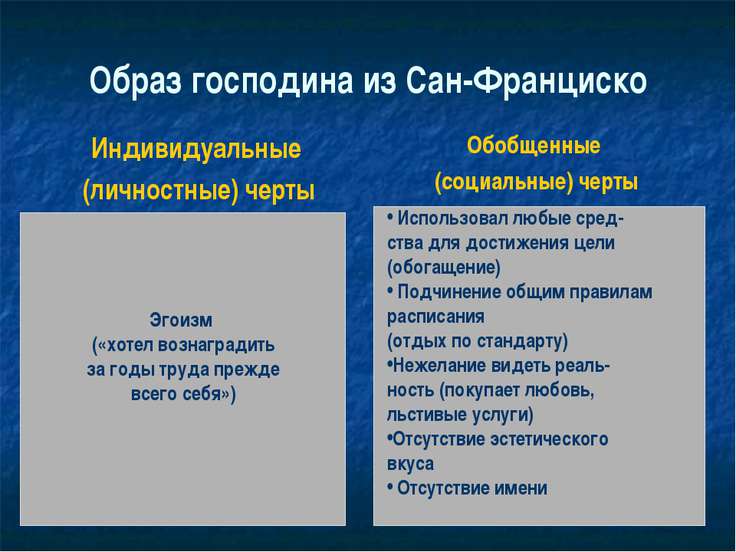 Образ господина из Сан-Франциско

Индивидуальные (личностные) черты

Эгоизм («хотел вознаградить за годы труда прежде всего себя»)

Обобщенные (социальные) черты

• Использовал любые средства для достижения цели (обогащение)
• Подчинение общим правилам расписания (отдых по стандарту)
•Нежелание видеть реальность (покупает любовь, льстивые услуги)
•Отсутствие эстетического вкуса
• Отсутствие имени